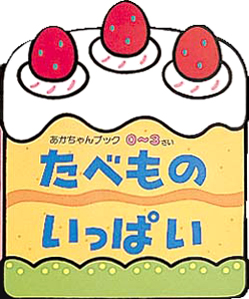 あかちゃんブック 0~3さい

たべもの
いっぱい